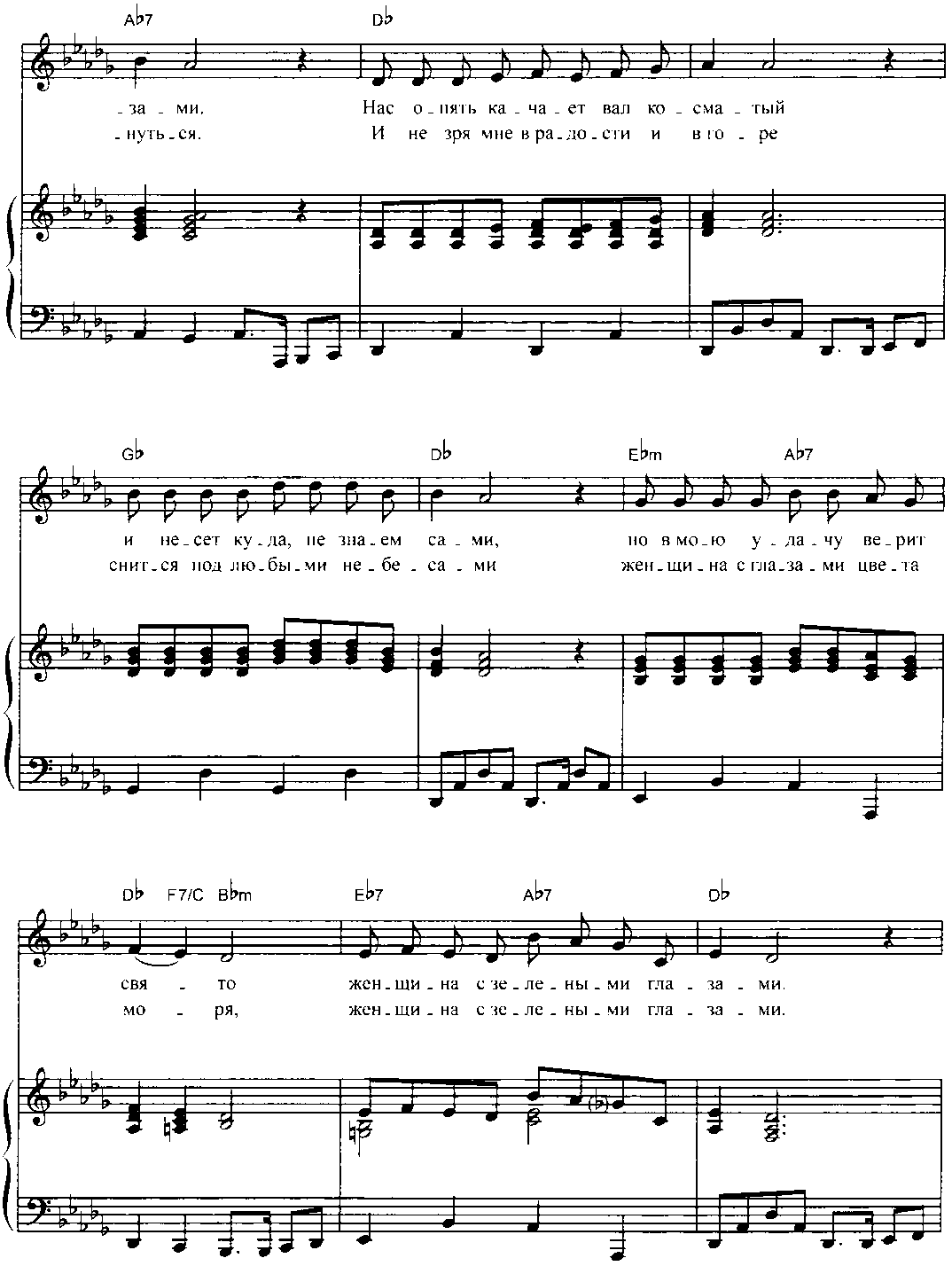 A♭7 D♭

- за - ми. Нас о - пять ка - ча - ет вал ко - сма - тый
- нуть - ся. И не зря мне в ра - до - сти и в го - ре

G♭ D♭ E♭m A♭7

и не - сет ку - да, не зна - ем са - ми, но в мо - ю у - да - чу ве - рит
снит - ся под лю - бы - ми не - бе - са - ми жен - щи - на с гла - за - ми цве - та

D♭ F7/C B♭m E♭7 A♭7 D♭

свя - то жен - щи - на с зе - ле - ны - ми гла - за - ми.
мо - ря, жен - щи - на с зе - ле - ны - ми гла - за - ми.